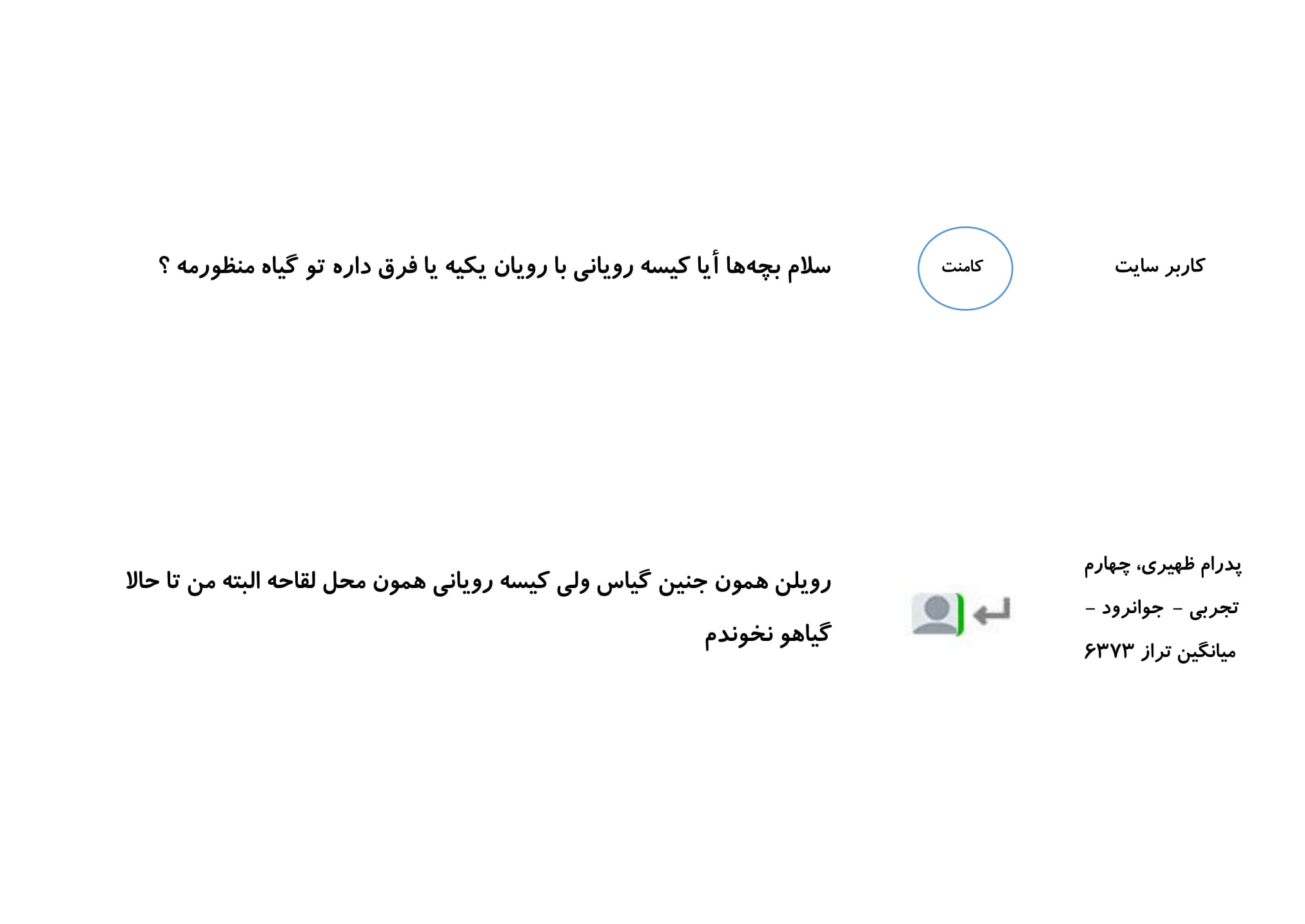 کاربر سایت

کامنت

سلام بچه‌ها أیا کیسه رویانی با رویان یکیه یا فرق داره تو گیاه منظورمه ؟

پدرام ظهیری، چهارم
تجربی - جوانرود -
میانگین تراز ۶۳۷۳

رویلن همون جنین گیاس ولی کیسه رویانی همون محل لقاحه البته من تا حالا گیاهو نخوندم